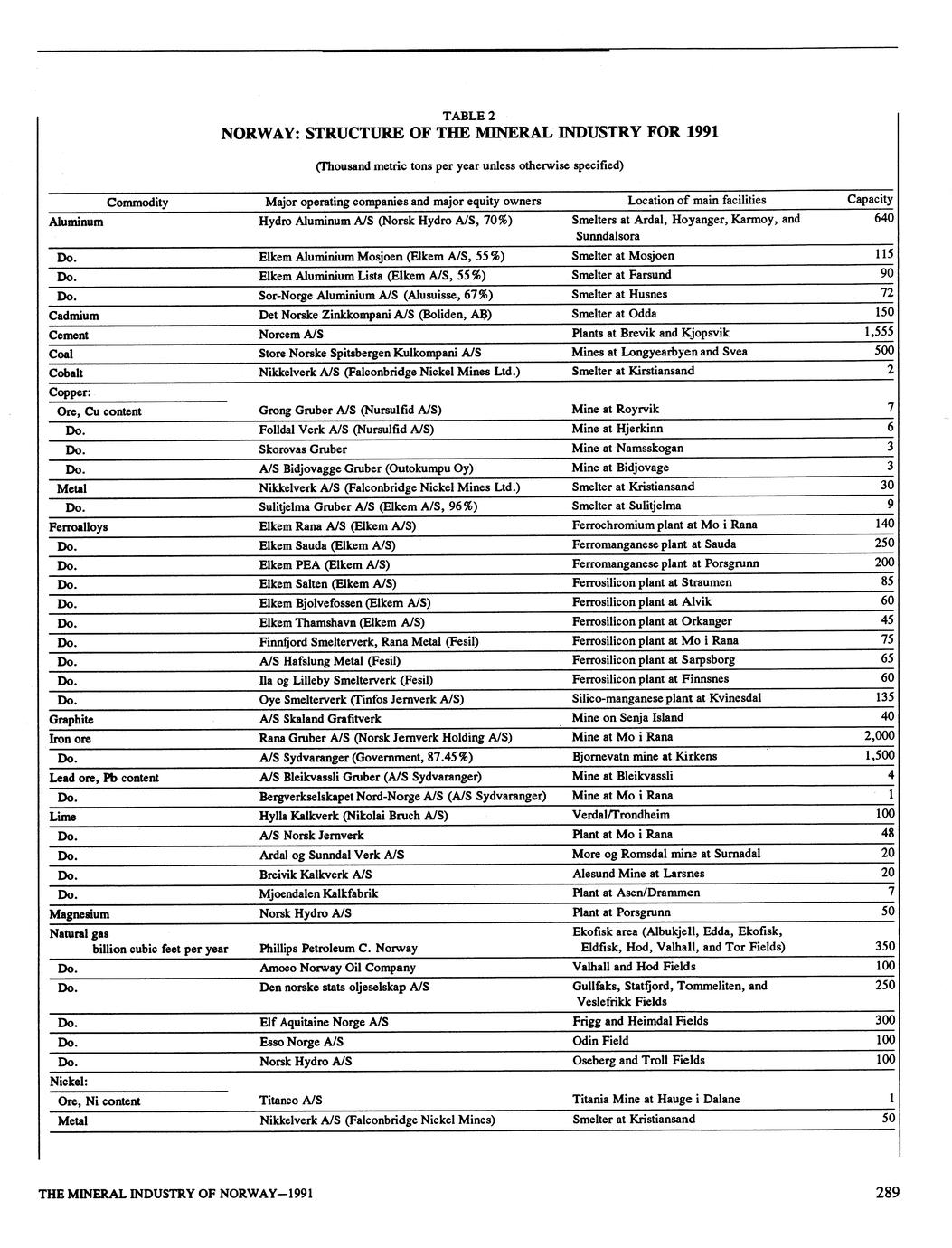 TABLE 2
NORWAY: STRUCTURE OF THE MINERAL INDUSTRY FOR 1991

(Thousand metric tons per year unless otherwise specified)

| Commodity | Major operating companies and major equity owners | Location of main facilities | Capacity |
|---|---|---|---|
| Aluminum | Hydro Aluminum A/S (Norsk Hydro A/S, 70%) | Smelters at Ardal, Hoyanger, Karmoy, and Sunndalsora | 640 |
| Do. | Elkem Aluminium Mosjoen (Elkem A/S, 55%) | Smelter at Mosjoen | 115 |
| Do. | Elkem Aluminium Lista (Elkem A/S, 55%) | Smelter at Farsund | 90 |
| Do. | Sor-Norge Aluminium A/S (Alusuisse, 67%) | Smelter at Husnes | 72 |
| Cadmium | Det Norske Zinkkompani A/S (Boliden, AB) | Smelter at Odda | 150 |
| Cement | Norcem A/S | Plants at Brevik and Kjopsvik | 1,555 |
| Coal | Store Norske Spitsbergen Kulkompani A/S | Mines at Longyearbyen and Svea | 500 |
| Cobalt | Nikkelverk A/S (Falconbridge Nickel Mines Ltd.) | Smelter at Kirstiansand | 2 |
| Copper: | | | |
| Ore, Cu content | Grong Gruber A/S (Nursulfid A/S) | Mine at Royrvik | 7 |
| Do. | Folldal Verk A/S (Nursulfid A/S) | Mine at Hjerkinn | 6 |
| Do. | Skorovas Gruber | Mine at Namsskogan | 3 |
| Do. | A/S Bidjovagge Gruber (Outokumpu Oy) | Mine at Bidjovage | 3 |
| Metal | Nikkelverk A/S (Falconbridge Nickel Mines Ltd.) | Smelter at Kristiansand | 30 |
| Do. | Sulitjelma Gruber A/S (Elkem A/S, 96%) | Smelter at Sulitjelma | 9 |
| Ferroalloys | Elkem Rana A/S (Elkem A/S) | Ferrochromium plant at Mo i Rana | 140 |
| Do. | Elkem Sauda (Elkem A/S) | Ferromanganese plant at Sauda | 250 |
| Do. | Elkem PEA (Elkem A/S) | Ferromanganese plant at Porsgrunn | 200 |
| Do. | Elkem Salten (Elkem A/S) | Ferrosilicon plant at Straumen | 85 |
| Do. | Elkem Bjolvefossen (Elkem A/S) | Ferrosilicon plant at Alvik | 60 |
| Do. | Elkem Thamshavn (Elkem A/S) | Ferrosilicon plant at Orkanger | 45 |
| Do. | Finnfjord Smelterverk, Rana Metal (Fesil) | Ferrosilicon plant at Mo i Rana | 75 |
| Do. | A/S Hafslung Metal (Fesil) | Ferrosilicon plant at Sarpsborg | 65 |
| Do. | Ila og Lilleby Smelterverk (Fesil) | Ferrosilicon plant at Finnsnes | 60 |
| Do. | Oye Smelterverk (Tinfos Jernverk A/S) | Silico-manganese plant at Kvinesdal | 135 |
| Graphite | A/S Skaland Grafitverk | Mine on Senja Island | 40 |
| Iron ore | Rana Gruber A/S (Norsk Jernverk Holding A/S) | Mine at Mo i Rana | 2,000 |
| Do. | A/S Sydvaranger (Government, 87.45%) | Bjornevatn mine at Kirkens | 1,500 |
| Lead ore, Pb content | A/S Bleikvassli Gruber (A/S Sydvaranger) | Mine at Bleikvassli | 4 |
| Do. | Bergverkselskapet Nord-Norge A/S (A/S Sydvaranger) | Mine at Mo i Rana | 1 |
| Lime | Hylla Kalkverk (Nikolai Bruch A/S) | Verdal/Trondheim | 100 |
| Do. | A/S Norsk Jernverk | Plant at Mo i Rana | 48 |
| Do. | Ardal og Sunndal Verk A/S | More og Romsdal mine at Surnadal | 20 |
| Do. | Breivik Kalkverk A/S | Alesund Mine at Larsnes | 20 |
| Do. | Mjoendalen Kalkfabrik | Plant at Asen/Drammen | 7 |
| Magnesium | Norsk Hydro A/S | Plant at Porsgrunn | 50 |
| Natural gas billion cubic feet per year | Phillips Petroleum C. Norway | Ekofisk area (Albukjell, Edda, Ekofisk, Eldfisk, Hod, Valhall, and Tor Fields) | 350 |
| Do. | Amoco Norway Oil Company | Valhall and Hod Fields | 100 |
| Do. | Den norske stats oljeselskap A/S | Gullfaks, Statfjord, Tommeliten, and Veslefrikk Fields | 250 |
| Do. | Elf Aquitaine Norge A/S | Frigg and Heimdal Fields | 300 |
| Do. | Esso Norge A/S | Odin Field | 100 |
| Do. | Norsk Hydro A/S | Oseberg and Troll Fields | 100 |
| Nickel: | | | |
| Ore, Ni content | Titanco A/S | Titania Mine at Hauge i Dalane | 1 |
| Metal | Nikkelverk A/S (Falconbridge Nickel Mines) | Smelter at Kristiansand | 50 |

THE MINERAL INDUSTRY OF NORWAY—1991 289